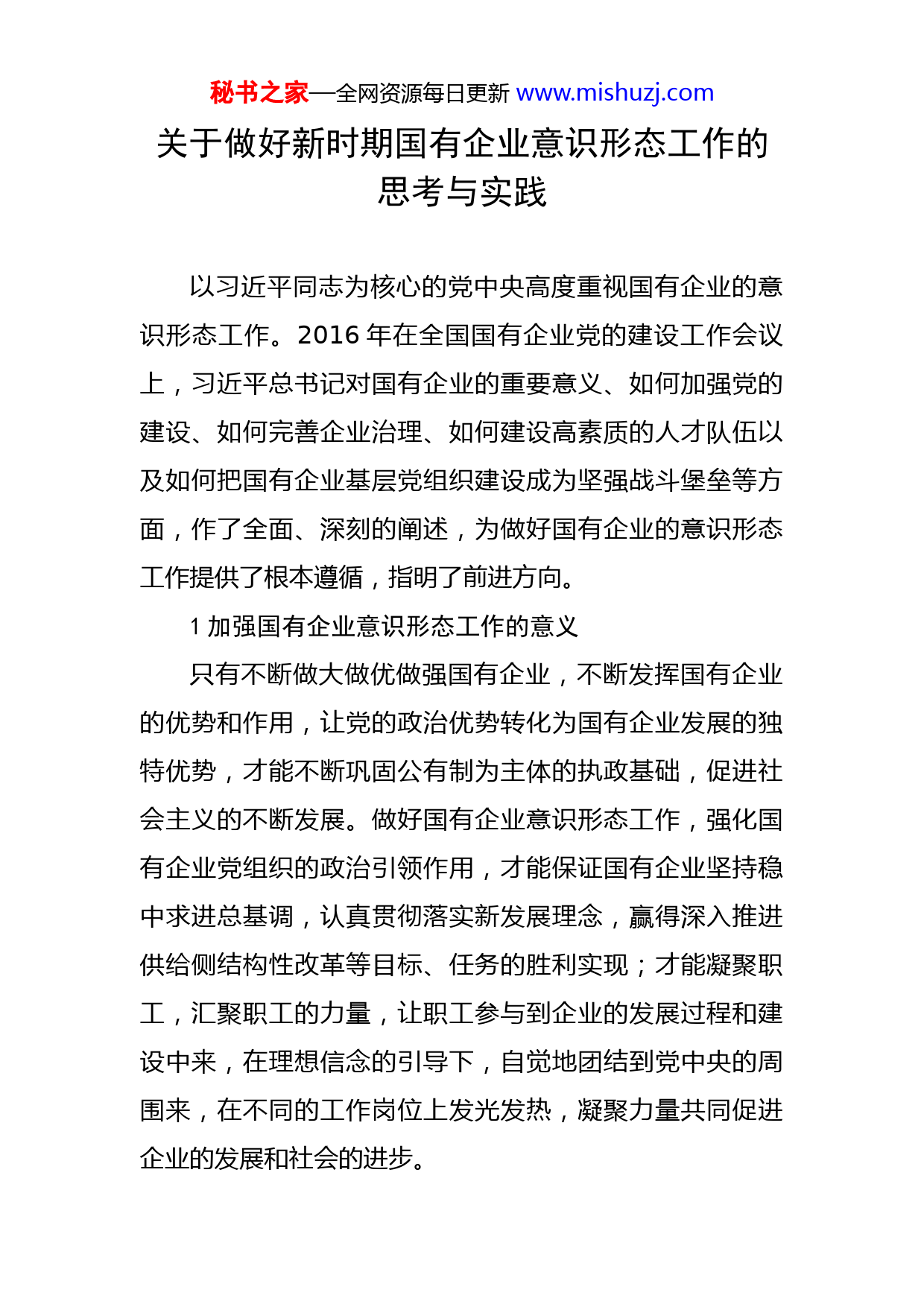 秘书之家—全网资源每日更新 www.mishuzj.com

关于做好新时期国有企业意识形态工作的思考与实践

以习近平同志为核心的党中央高度重视国有企业的意识形态工作。2016 年在全国国有企业党的建设工作会议上，习近平总书记对国有企业的重要意义、如何加强党的建设、如何完善企业治理、如何建设高素质的人才队伍以及如何把国有企业基层党组织建设成为坚强战斗堡垒等方面，作了全面、深刻的阐述，为做好国有企业的意识形态工作提供了根本遵循，指明了前进方向。

1 加强国有企业意识形态工作的意义

只有不断做大做优做强国有企业，不断发挥国有企业的优势和作用，让党的政治优势转化为国有企业发展的独特优势，才能不断巩固公有制为主体的执政基础，促进社会主义的不断发展。做好国有企业意识形态工作，强化国有企业党组织的政治引领作用，才能保证国有企业坚持稳中求进总基调，认真贯彻落实新发展理念，赢得深入推进供给侧结构性改革等目标、任务的胜利实现；才能凝聚职工，汇聚职工的力量，让职工参与到企业的发展过程和建设中来，在理想信念的引导下，自觉地团结到党中央的周围来，在不同的工作岗位上发光发热，凝聚力量共同促进企业的发展和社会的进步。